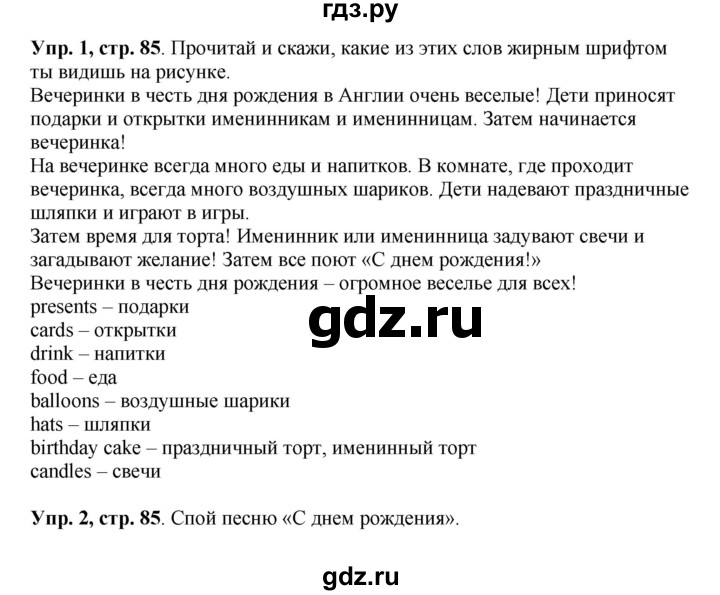 гдз.ру

Упр. 1, стр. 85. Прочитай и скажи, какие из этих слов жирным шрифтом ты видишь на рисунке.
Вечеринки в честь дня рождения в Англии очень веселые! Дети приносят подарки и открытки именинникам и именинницам. Затем начинается вечеринка!
На вечеринке всегда много еды и напитков. В комнате, где проходит вечеринка, всегда много воздушных шариков. Дети надевают праздничные шляпки и играют в игры.
Затем время для торта! Именинник или именинница задувают свечи и загадывают желание! Затем все поют «С днем рождения!»
Вечеринки в честь дня рождения – огромное веселье для всех!
presents – подарки
cards – открытки
drink – напитки
food – еда
balloons – воздушные шарики
hats – шляпки
birthday cake – праздничный торт, именинный торт
candles – свечи

gdz.ru

Упр. 2, стр. 85. Спой песню «С днем рождения».

gdz.ru